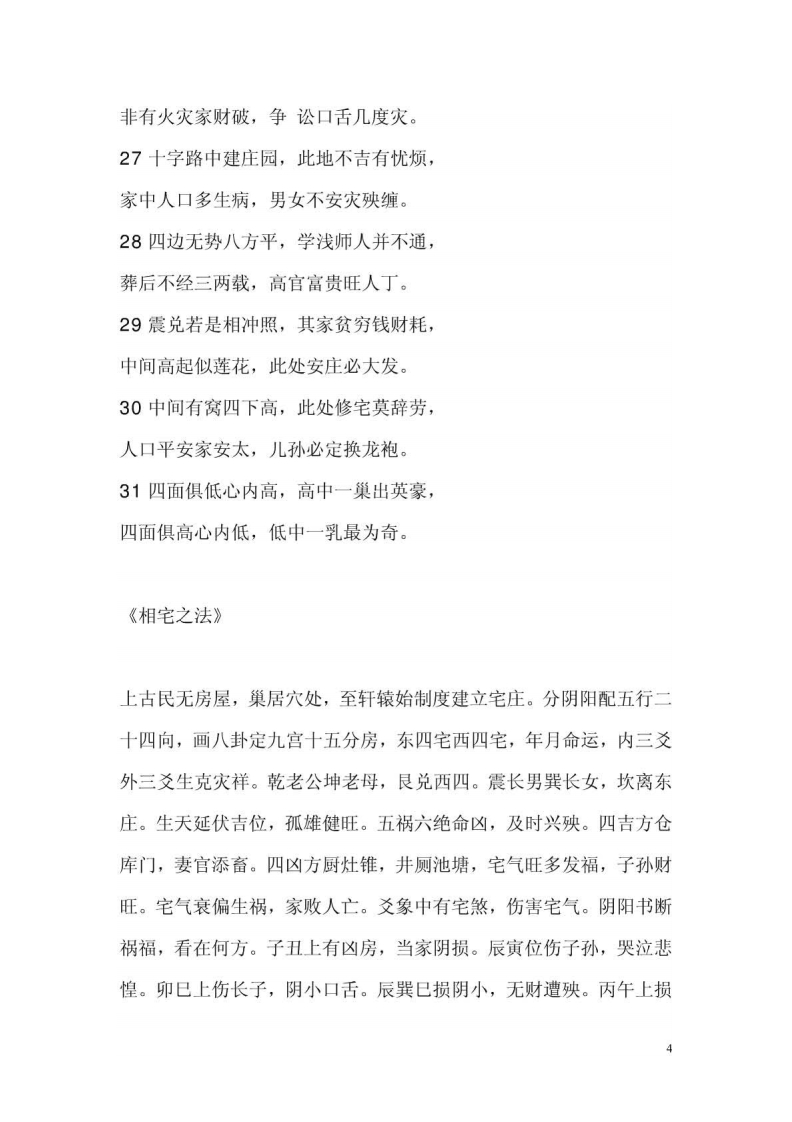 非有火灾家财破，争 讼口舌几度灾。

27 十字路中建庄园，此地不吉有忧烦，

家中人口多生病，男女不安灾殃缠。

28 四边无势八方平，学浅师人并不通，

葬后不经三两载，高官富贵旺人丁。

29 震兑若是相冲照，其家贫穷钱财耗，

中间高起似莲花，此处安庄必大发。

30 中间有窝四下高，此处修宅莫辞劳，

人口平安家安太，儿孙必定换龙袍。

31 四面俱低心内高，高中一巢出英豪，

四面俱高心内低，低中一乳最为奇。

《相宅之法》

上古民无房屋，巢居穴处，至轩辕始制度建立宅庄。分阴阳配五行二十四向，画八卦定九宫十五分房，东四宅西四宅，年月命运，内三爻外三爻生克灾祥。乾老公坤老母，艮兑西四。震长男巽长女，坎离东庄。生天延伏吉位，孤雄健旺。五祸六绝命凶，及时兴殃。四吉方仓库门，妻官添畜。四凶方厨灶锥，井厕池塘，宅气旺多发福，子孙财旺。宅气衰偏生祸，家败人亡。爻象中有宅煞，伤害宅气。阴阳书断祸福，看在何方。子丑上有凶房，当家阴损。辰寅位伤子孙，哭泣悲惶。卯巳上伤长子，阴小口舌。辰巽巳损阴小，无财遭殃。丙午上损

4